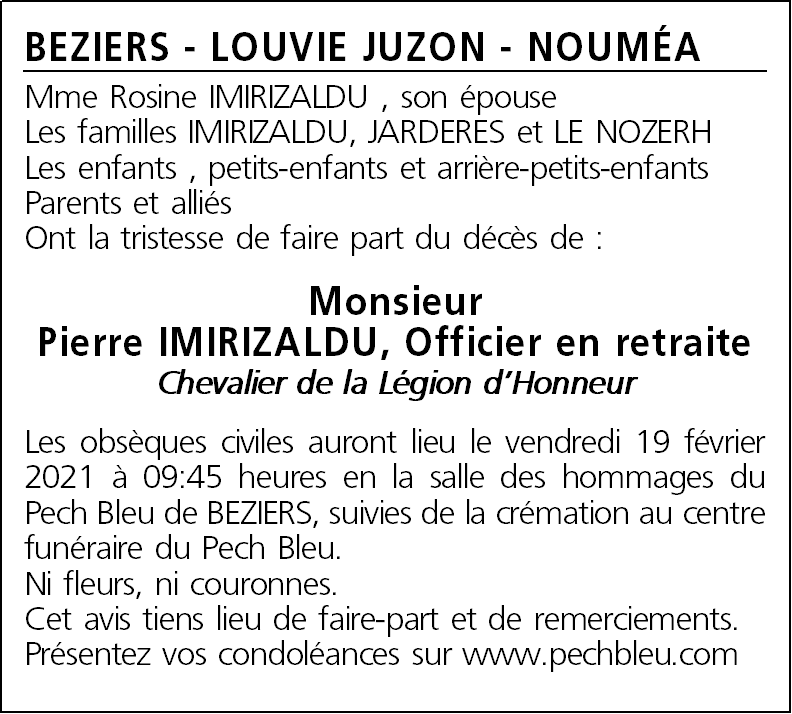 BEZIERS - LOUVIE JUZON - NOUMÉA

Mme Rosine IMIRIZALDU , son épouse
Les familles IMIRIZALDU, JARDERES et LE NOZERH
Les enfants , petits-enfants et arrière-petits-enfants
Parents et alliés
Ont la tristesse de faire part du décès de :

Monsieur
Pierre IMIRIZALDU, Officier en retraite
Chevalier de la Légion d'Honneur

Les obsèques civiles auront lieu le vendredi 19 février 2021 à 09:45 heures en la salle des hommages du Pech Bleu de BEZIERS, suivies de la crémation au centre funéraire du Pech Bleu.
Ni fleurs, ni couronnes.
Cet avis tiens lieu de faire-part et de remerciements.
Présentez vos condoléances sur www.pechbleu.com